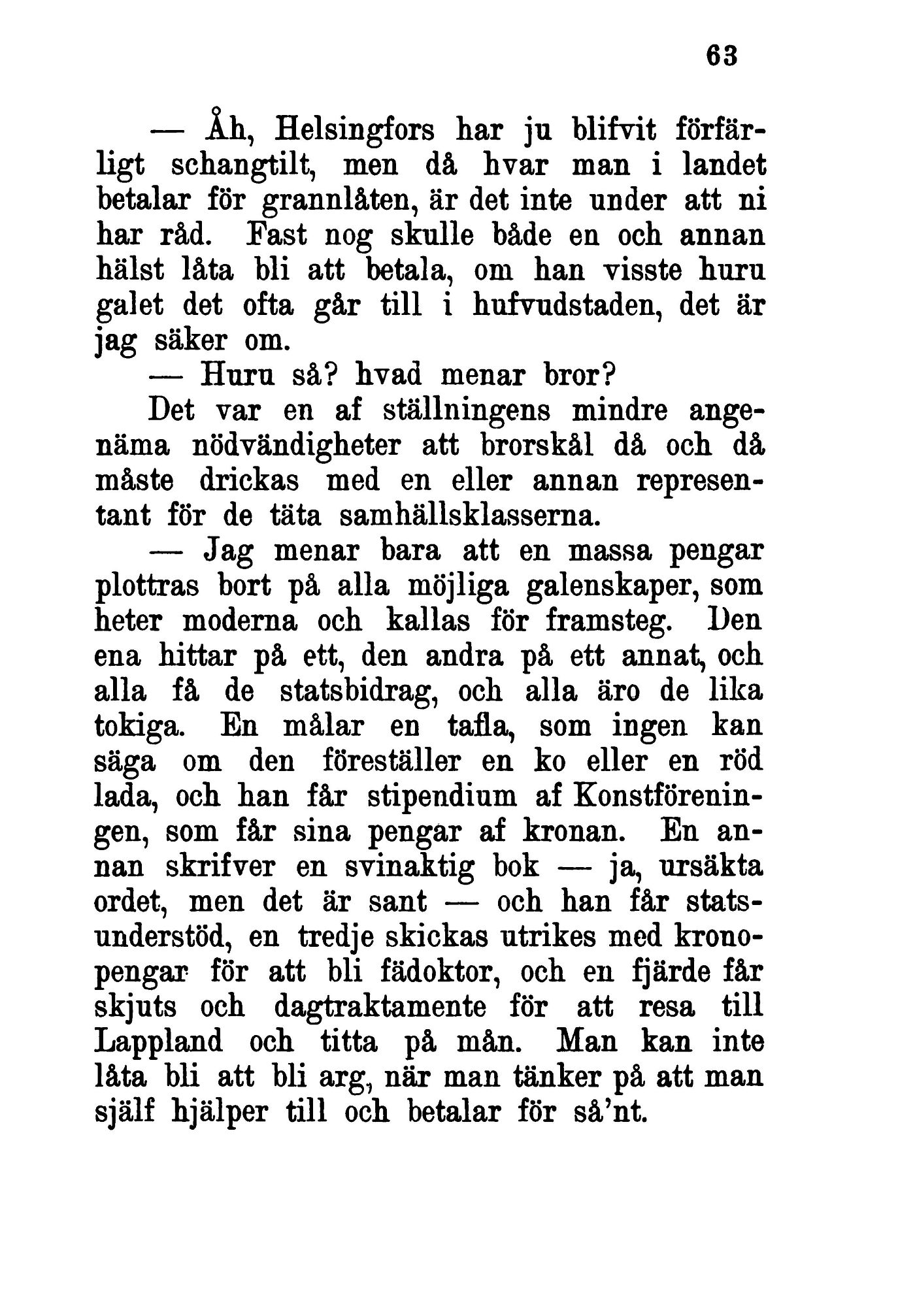 63

— Åh, Helsingfors har ju blifvit förfärligt schangtilt, men då hvar man i landet betalar för grannlåten, är det inte under att ni har råd. Fast nog skulle både en och annan hälst låta bli att betala, om han visste huru galet det ofta går till i hufvudstaden, det är jag säker om.

— Huru så? hvad menar bror?

Det var en af ställningens mindre angenäma nödvändigheter att brorskål då och då måste drickas med en eller annan representant för de täta samhällsklasserna.

— Jag menar bara att en massa pengar plottras bort på alla möjliga galenskaper, som heter moderna och kallas för framsteg. Den ena hittar på ett, den andra på ett annat, och alla få de statsbidrag, och alla äro de lika tokiga. En målar en tafla, som ingen kan säga om den föreställer en ko eller en röd lada, och han får stipendium af Konstföreningen, som får sina pengar af kronan. En annan skrifver en svinaktig bok — ja, ursäkta ordet, men det är sant — och han får statsunderstöd, en tredje skickas utrikes med kronopengar för att bli fädoktor, och en fjärde får skjuts och dagtraktamente för att resa till Lappland och titta på mån. Man kan inte låta bli att bli arg, när man tänker på att man själf hjälper till och betalar för så'nt.